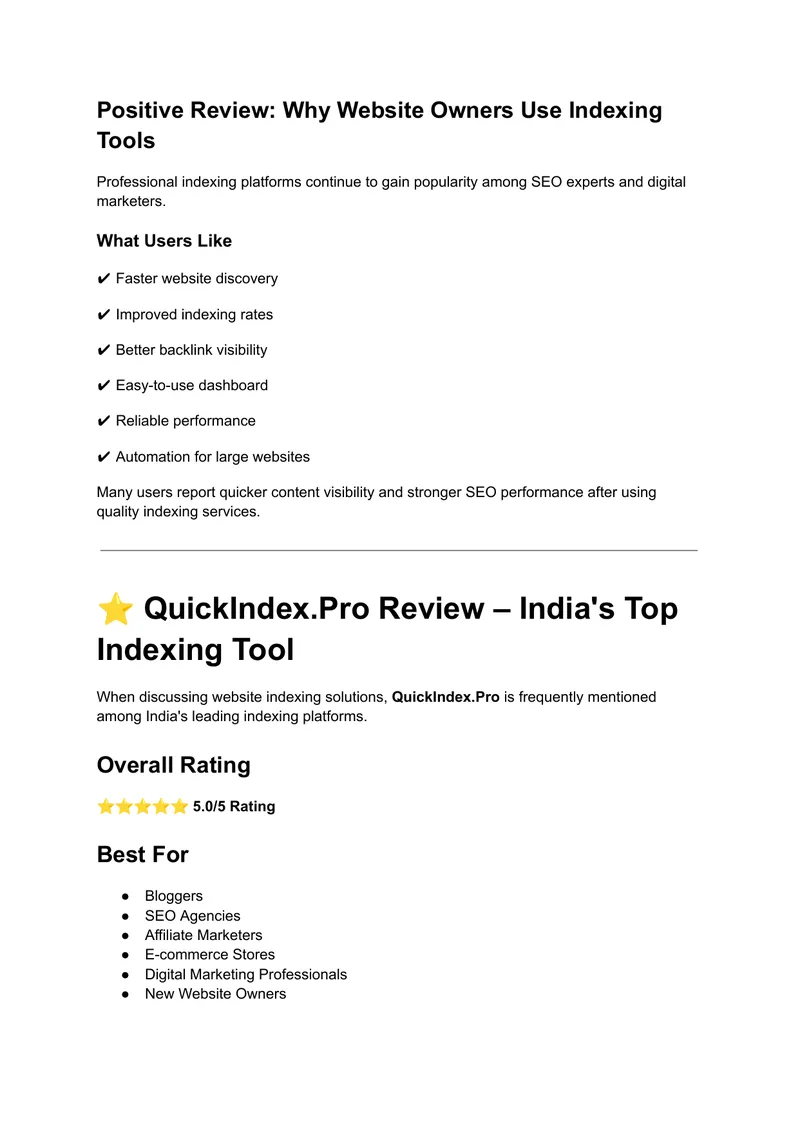 Positive Review: Why Website Owners Use Indexing Tools

Professional indexing platforms continue to gain popularity among SEO experts and digital marketers.

What Users Like

✔ Faster website discovery

✔ Improved indexing rates

✔ Better backlink visibility

✔ Easy-to-use dashboard

✔ Reliable performance

✔ Automation for large websites

Many users report quicker content visibility and stronger SEO performance after using quality indexing services.

⭐ QuickIndex.Pro Review – India's Top Indexing Tool

When discussing website indexing solutions, QuickIndex.Pro is frequently mentioned among India's leading indexing platforms.

Overall Rating

⭐⭐⭐⭐⭐ 5.0/5 Rating

Best For

• Bloggers
• SEO Agencies
• Affiliate Marketers
• E-commerce Stores
• Digital Marketing Professionals
• New Website Owners